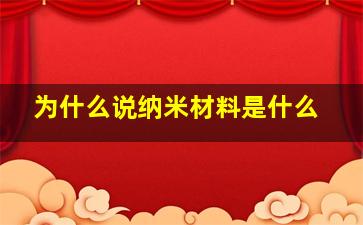 为什么说纳米材料是什么